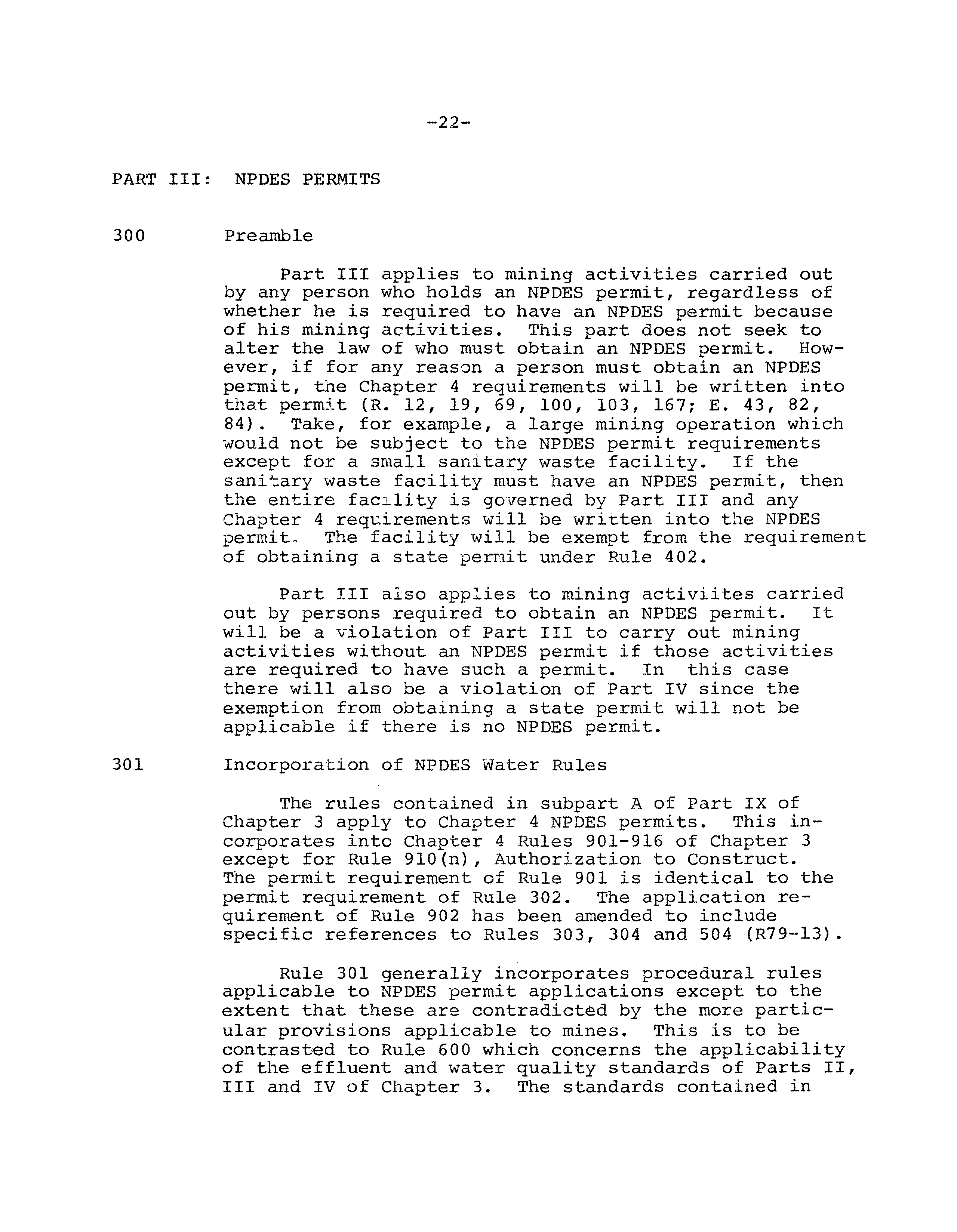 -22-

PART III: NPDES PERMITS

300 Preamble

Part III applies to mining activities carried out by any person who holds an NPDES permit, regardless of whether he is required to have an NPDES permit because of his mining activities. This part does not seek to alter the law of who must obtain an NPDES permit. However, if for any reason a person must obtain an NPDES permit, the Chapter 4 requirements will be written into that permit (R. 12, 19, 69, 100, 103, 167; E. 43, 82, 84). Take, for example, a large mining operation which would not be subject to the NPDES permit requirements except for a small sanitary waste facility. If the sanitary waste facility must have an NPDES permit, then the entire facility is governed by Part III and any Chapter 4 requirements will be written into the NPDES permit. The facility will be exempt from the requirement of obtaining a state permit under Rule 402.

Part III also applies to mining activiites carried out by persons required to obtain an NPDES permit. It will be a violation of Part III to carry out mining activities without an NPDES permit if those activities are required to have such a permit. In this case there will also be a violation of Part IV since the exemption from obtaining a state permit will not be applicable if there is no NPDES permit.

301 Incorporation of NPDES Water Rules

The rules contained in subpart A of Part IX of Chapter 3 apply to Chapter 4 NPDES permits. This incorporates into Chapter 4 Rules 901-916 of Chapter 3 except for Rule 910(n), Authorization to Construct. The permit requirement of Rule 901 is identical to the permit requirement of Rule 302. The application requirement of Rule 902 has been amended to include specific references to Rules 303, 304 and 504 (R79-13).

Rule 301 generally incorporates procedural rules applicable to NPDES permit applications except to the extent that these are contradicted by the more particular provisions applicable to mines. This is to be contrasted to Rule 600 which concerns the applicability of the effluent and water quality standards of Parts II, III and IV of Chapter 3. The standards contained in